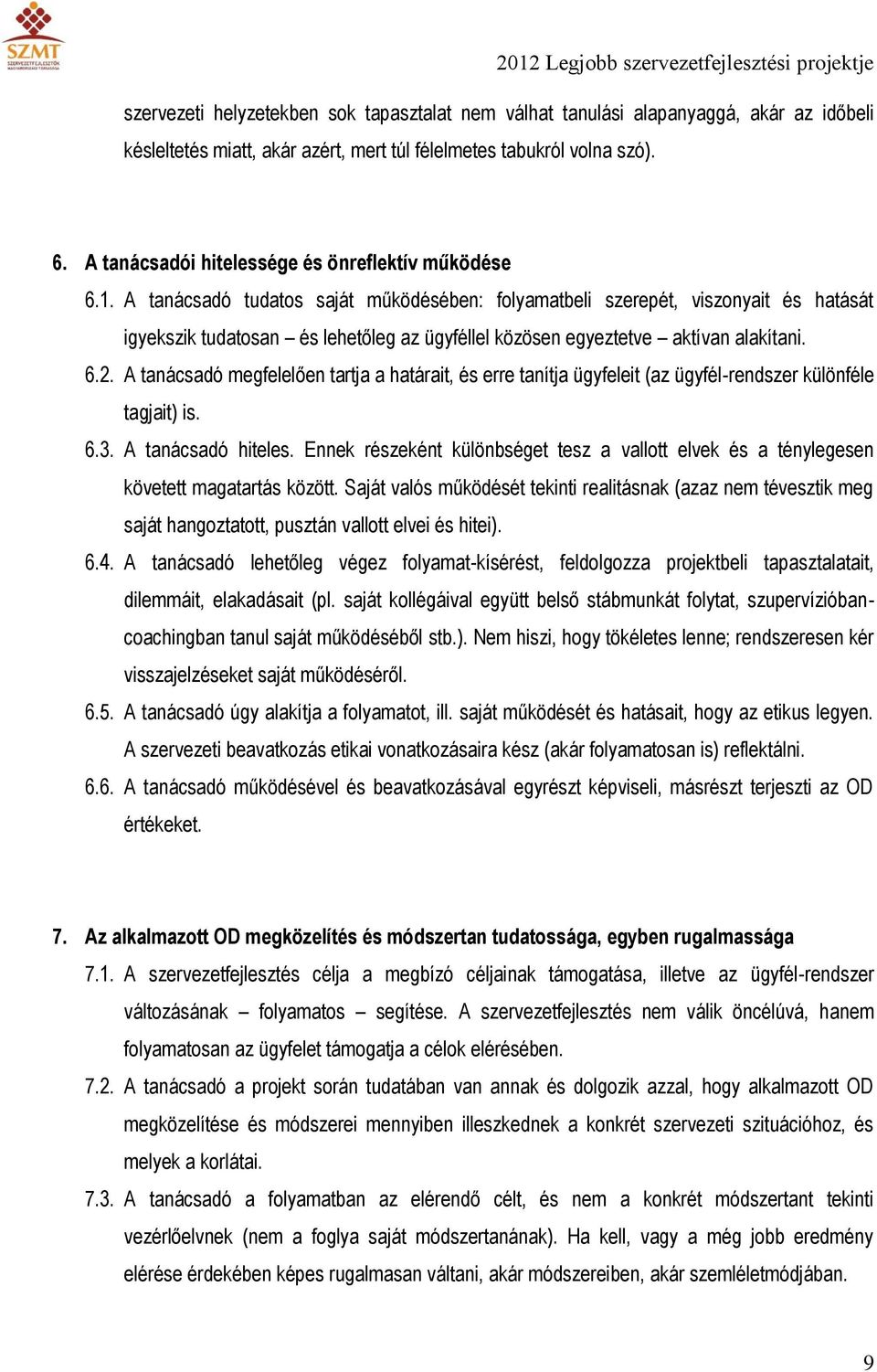 SZMT
SZERVEZETFEJLESZTŐK MAGYARORSZÁGI TÁRSASÁGA

2012 Legjobb szervezetfejlesztési projektje

szervezeti helyzetekben sok tapasztalat nem válhat tanulási alapanyaggá, akár az időbeli késleltetés miatt, akár azért, mert túl félelmetes tabukról volna szó).

6. A tanácsadói hitelessége és önreflektív működése

6.1. A tanácsadó tudatos saját működésében: folyamatbeli szerepét, viszonyait és hatását igyekszik tudatosan – és lehetőleg az ügyféllel közösen egyeztetve – aktívan alakítani.

6.2. A tanácsadó megfelelően tartja a határait, és erre tanítja ügyfeleit (az ügyfél-rendszer különféle tagjait) is.

6.3. A tanácsadó hiteles. Ennek részeként különbséget tesz a vallott elvek és a ténylegesen követett magatartás között. Saját valós működését tekinti realitásnak (azaz nem tévesztik meg saját hangoztatott, pusztán vallott elvei és hitei).

6.4. A tanácsadó lehetőleg végez folyamat-kísérést, feldolgozza projektbeli tapasztalatait, dilemmáit, elakadásait (pl. saját kollégáival együtt belső stábmunkát folytat, szupervízióban-coachingban tanul saját működéséből stb.). Nem hiszi, hogy tökéletes lenne; rendszeresen kér visszajelzéseket saját működéséről.

6.5. A tanácsadó úgy alakítja a folyamatot, ill. saját működését és hatásait, hogy az etikus legyen. A szervezeti beavatkozás etikai vonatkozásaira kész (akár folyamatosan is) reflektálni.

6.6. A tanácsadó működésével és beavatkozásával egyrészt képviseli, másrészt terjeszti az OD értékeket.

7. Az alkalmazott OD megközelítés és módszertan tudatossága, egyben rugalmassága

7.1. A szervezetfejlesztés célja a megbízó céljainak támogatása, illetve az ügyfél-rendszer változásának – folyamatos – segítése. A szervezetfejlesztés nem válik öncélúvá, hanem folyamatosan az ügyfelet támogatja a célok elérésében.

7.2. A tanácsadó a projekt során tudatában van annak és dolgozik azzal, hogy alkalmazott OD megközelítése és módszerei mennyiben illeszkednek a konkrét szervezeti szituációhoz, és melyek a korlátai.

7.3. A tanácsadó a folyamatban az elérendő célt, és nem a konkrét módszertant tekinti vezérlőelvnek (nem a foglya saját módszertanának). Ha kell, vagy a még jobb eredmény elérése érdekében képes rugalmasan váltani, akár módszereiben, akár szemléletmódjában.

9